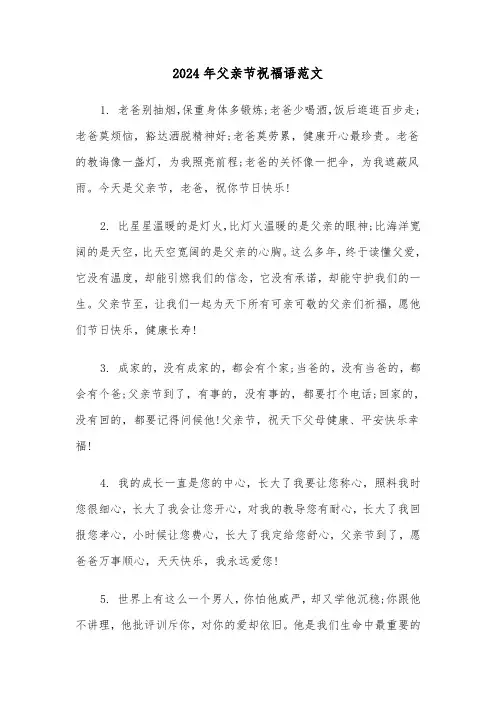 2024年父亲节祝福语范文

1. 老爸别抽烟,保重身体多锻炼;老爸少喝酒,饭后逛逛百步走;老爸莫烦恼，豁达洒脱精神好;老爸莫劳累，健康开心最珍贵。老爸的教诲像一盏灯，为我照亮前程;老爸的关怀像一把伞，为我遮蔽风雨。今天是父亲节，老爸，祝你节日快乐!

2. 比星星温暖的是灯火,比灯火温暖的是父亲的眼神;比海洋宽阔的是天空,比天空宽阔的是父亲的心胸。这么多年，终于读懂父爱，它没有温度，却能引燃我们的信念，它没有承诺，却能守护我们的一生。父亲节至，让我们一起为天下所有可亲可敬的父亲们祈福，愿他们节日快乐，健康长寿!

3. 成家的，没有成家的，都会有个家;当爸的，没有当爸的，都会有个爸;父亲节到了，有事的，没有事的，都要打个电话;回家的，没有回的，都要记得问候他!父亲节，祝天下父母健康、平安快乐幸福!

4. 我的成长一直是您的中心，长大了我要让您称心，照料我时您很细心，长大了我会让您开心，对我的教导您有耐心，长大了我回报您孝心，小时候让您费心，长大了我定给您舒心，父亲节到了，愿爸爸万事顺心，天天快乐，我永远爱您!

5. 世界上有这么一个男人，你怕他威严，却又学他沉稳;你跟他不讲理，他批评训斥你，对你的爱却依旧。他是我们生命中最重要的